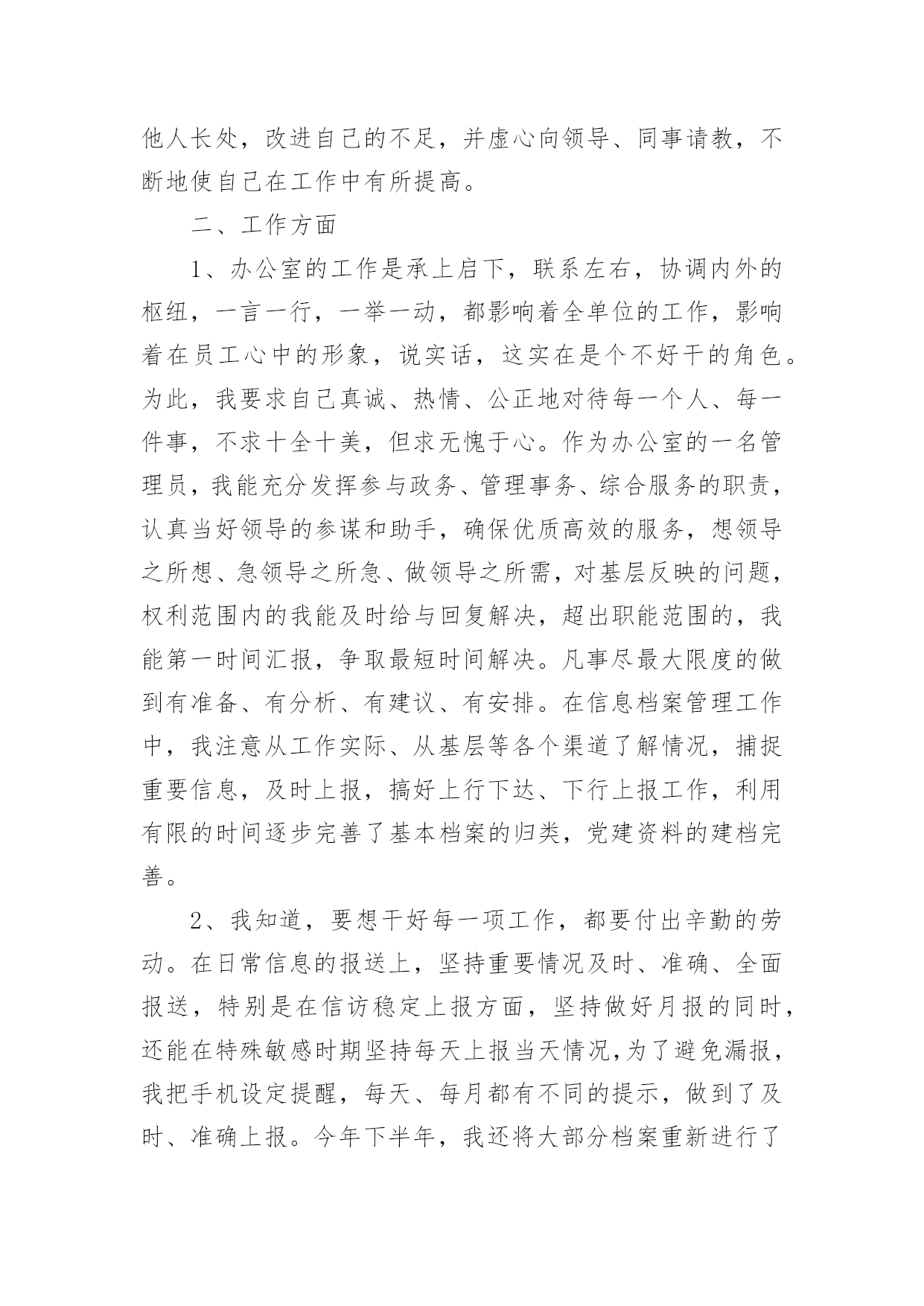 他人长处，改进自己的不足，并虚心向领导、同事请教，不断地使自己在工作中有所提高。

二、工作方面

1、办公室的工作是承上启下，联系左右，协调内外的枢纽，一言一行，一举一动，都影响着全单位的工作，影响着在员工心中的形象，说实话，这实在是个不好干的角色。为此，我要求自己真诚、热情、公正地对待每一个人、每一件事，不求十全十美，但求无愧于心。作为办公室的一名管理员，我能充分发挥参与政务、管理事务、综合服务的职责，认真当好领导的参谋和助手，确保优质高效的服务，想领导之所想、急领导之所急、做领导之所需，对基层反映的问题，权利范围内的我能及时给与回复解决，超出职能范围的，我能第一时间汇报，争取最短时间解决。凡事尽最大限度的做到有准备、有分析、有建议、有安排。在信息档案管理工作中，我注意从工作实际、从基层等各个渠道了解情况，捕捉重要信息，及时上报，搞好上行下达、下行上报工作，利用有限的时间逐步完善了基本档案的归类，党建资料的建档完善。

2、我知道，要想干好每一项工作，都要付出辛勤的劳动。在日常信息的报送上，坚持重要情况及时、准确、全面报送，特别是在信访稳定上报方面，坚持做好月报的同时，还能在特殊敏感时期坚持每天上报当天情况,为了避免漏报，我把手机设定提醒，每天、每月都有不同的提示，做到了及时、准确上报。今年下半年，我还将大部分档案重新进行了